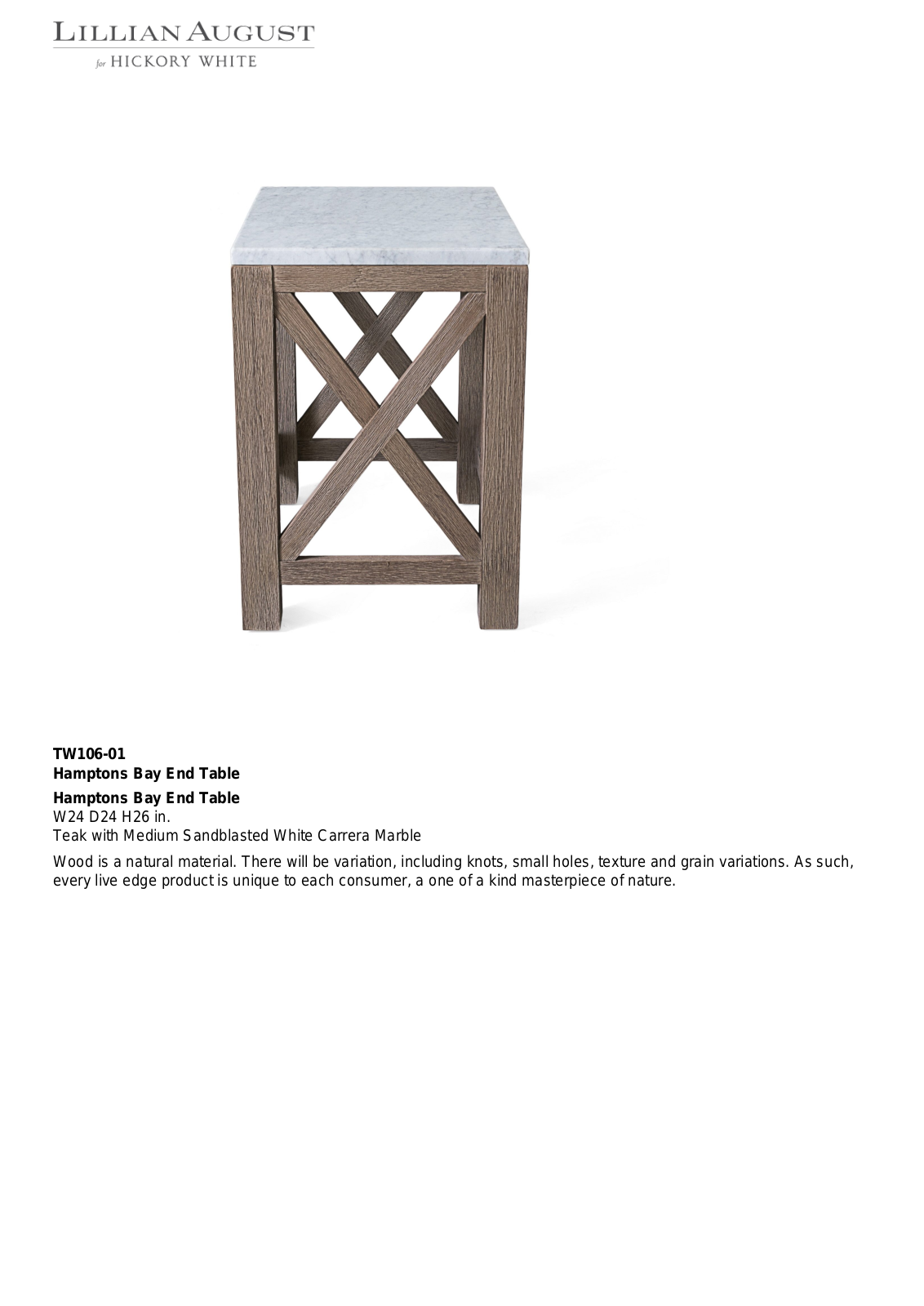 LILLIAN AUGUST
for HICKORY WHITE

TW106-01
Hamptons Bay End Table

Hamptons Bay End Table
W24 D24 H26 in.
Teak with Medium Sandblasted White Carrera Marble

Wood is a natural material. There will be variation, including knots, small holes, texture and grain variations. As such, every live edge product is unique to each consumer, a one of a kind masterpiece of nature.